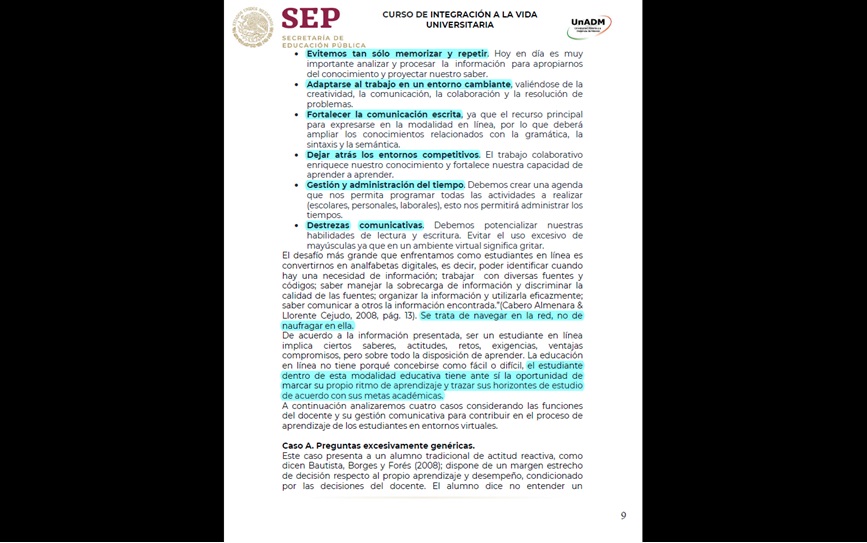 SEP
SECRETARÍA DE EDUCACIÓN PÚBLICA

CURSO DE INTEGRACIÓN A LA VIDA UNIVERSITARIA

UnADM

• Evitemos tan sólo memorizar y repetir. Hoy en día es muy importante analizar y procesar la información para apropiarnos del conocimiento y proyectar nuestro saber.
• Adaptarse al trabajo en un entorno cambiante, valiéndose de la creatividad, la comunicación, la colaboración y la resolución de problemas.
• Fortalecer la comunicación escrita, ya que el recurso principal para expresarse en la modalidad en línea, por lo que deberá ampliar los conocimientos relacionados con la gramática, la sintaxis y la semántica.
• Dejar atrás los entornos competitivos. El trabajo colaborativo enriquece nuestro conocimiento y fortalece nuestra capacidad de aprender a aprender.
• Gestión y administración del tiempo. Debemos crear una agenda que nos permita programar todas las actividades a realizar (escolares, personales, laborales), esto nos permitirá administrar los tiempos.
• Destrezas comunicativas. Debemos potencializar nuestras habilidades de lectura y escritura. Evitar el uso excesivo de mayúsculas ya que en un ambiente virtual significa gritar.

El desafío más grande que enfrentamos como estudiantes en línea es convertirnos en analfabetas digitales, es decir, poder identificar cuando hay una necesidad de información; trabajar con diversas fuentes y códigos; saber manejar la sobrecarga de información y discriminar la calidad de las fuentes; organizar la información y utilizarla eficazmente; saber comunicar a otros la información encontrada."(Cabero Almenara & Llorente Cejudo, 2008, pág. 13). Se trata de navegar en la red, no de naufragar en ella.

De acuerdo a la información presentada, ser un estudiante en línea implica ciertos saberes, actitudes, retos, exigencias, ventajas compromisos, pero sobre todo la disposición de aprender. La educación en línea no tiene porqué concebirse como fácil o difícil, el estudiante dentro de esta modalidad educativa tiene ante sí la oportunidad de marcar su propio ritmo de aprendizaje y trazar sus horizontes de estudio de acuerdo con sus metas académicas.

A continuación analizaremos cuatro casos considerando las funciones del docente y su gestión comunicativa para contribuir en el proceso de aprendizaje de los estudiantes en entornos virtuales.

Caso A. Preguntas excesivamente genéricas.

Este caso presenta a un alumno tradicional de actitud reactiva, como dicen Bautista, Borges y Forés (2008); dispone de un margen estrecho de decisión respecto al propio aprendizaje y desempeño, condicionado por las decisiones del docente. El alumno dice no entender un

9